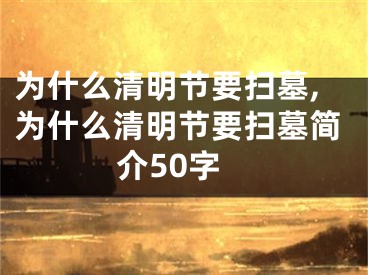 为什么清明节要扫墓，为什么清明节要扫墓简介50字